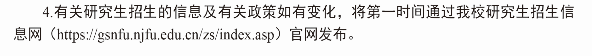 4.有关研究生招生的信息及有关政策如有变化，将第一时间通过我校研究生招生信息网（https://gsnfu.njfu.edu.cn/zs/index.asp）官网发布。